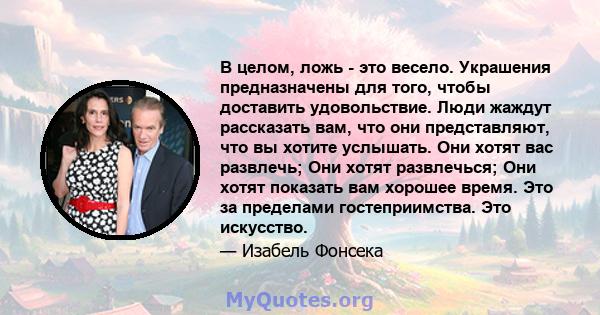 В целом, ложь - это весело. Украшения предназначены для того, чтобы доставить удовольствие. Люди жаждут рассказать вам, что они представляют, что вы хотите услышать. Они хотят вас развлечь; Они хотят развлечься; Они хотят показать вам хорошее время. Это за пределами гостеприимства. Это искусство.

— Изабель Фонсека

MyQuotes.org